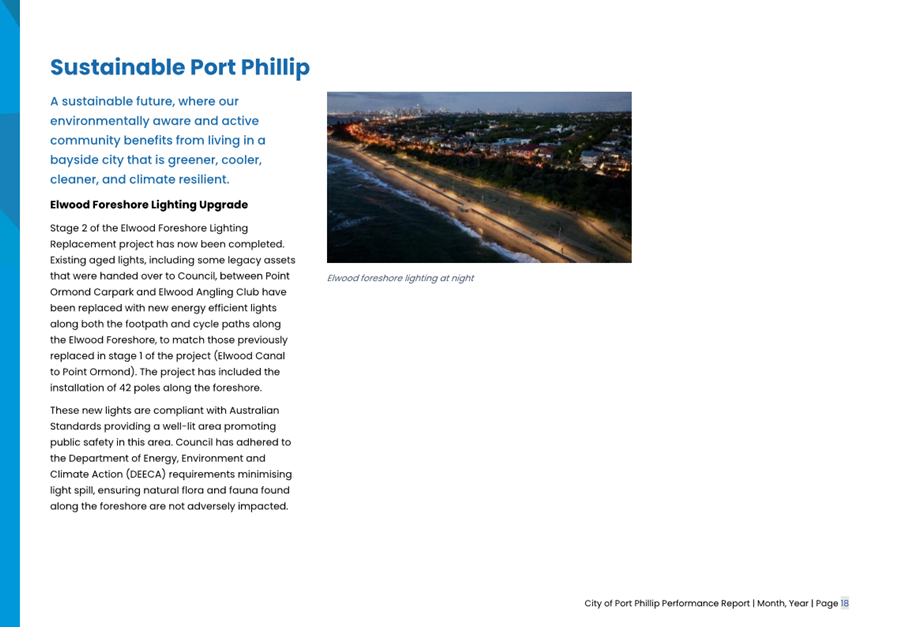 Sustainable Port Phillip

A sustainable future, where our environmentally aware and active community benefits from living in a bayside city that is greener, cooler, cleaner, and climate resilient.

Elwood Foreshore Lighting Upgrade

Stage 2 of the Elwood Foreshore Lighting Replacement project has now been completed. Existing aged lights, including some legacy assets that were handed over to Council, between Point Ormond Carpark and Elwood Angling Club have been replaced with new energy efficient lights along both the footpath and cycle paths along the Elwood Foreshore, to match those previously replaced in stage 1 of the project (Elwood Canal to Point Ormond). The project has included the installation of 42 poles along the foreshore.

These new lights are compliant with Australian Standards providing a well-lit area promoting public safety in this area. Council has adhered to the Department of Energy, Environment and Climate Action (DEECA) requirements minimising light spill, ensuring natural flora and fauna found along the foreshore are not adversely impacted.

Elwood foreshore lighting at night

City of Port Phillip Performance Report | Month, Year | Page 18